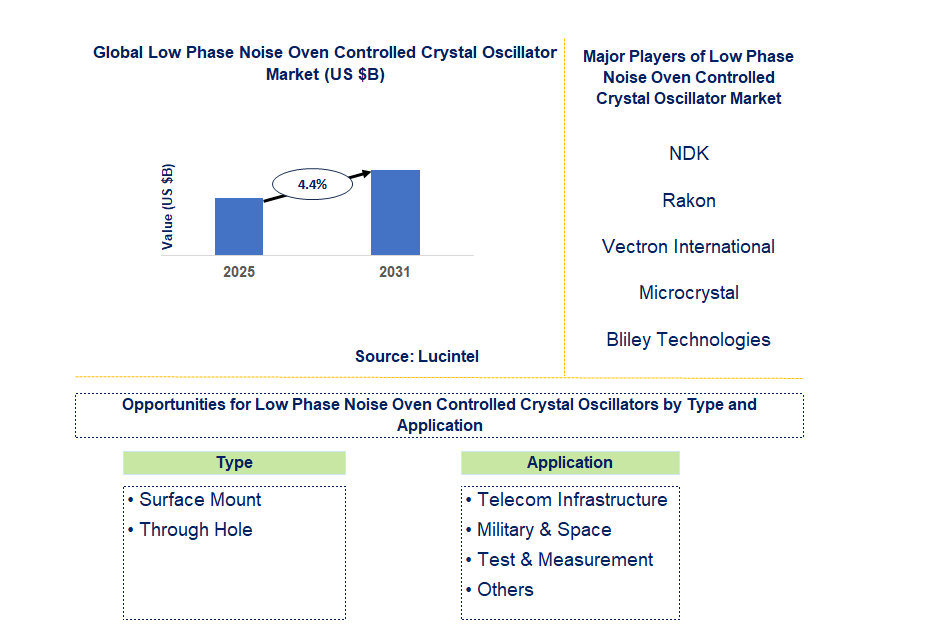 Global Low Phase Noise Oven Controlled Crystal Oscillator Market (US $B)

Value (US $B)

4.4%

2025

2031

Source: Lucintel

Major Players of Low Phase Noise Oven Controlled Crystal Oscillator Market

NDK

Rakon

Vectron International

Microcrystal

Bliley Technologies

Opportunities for Low Phase Noise Oven Controlled Crystal Oscillators by Type and Application

Type

• Surface Mount
• Through Hole

Application

• Telecom Infrastructure
• Military & Space
• Test & Measurement
• Others